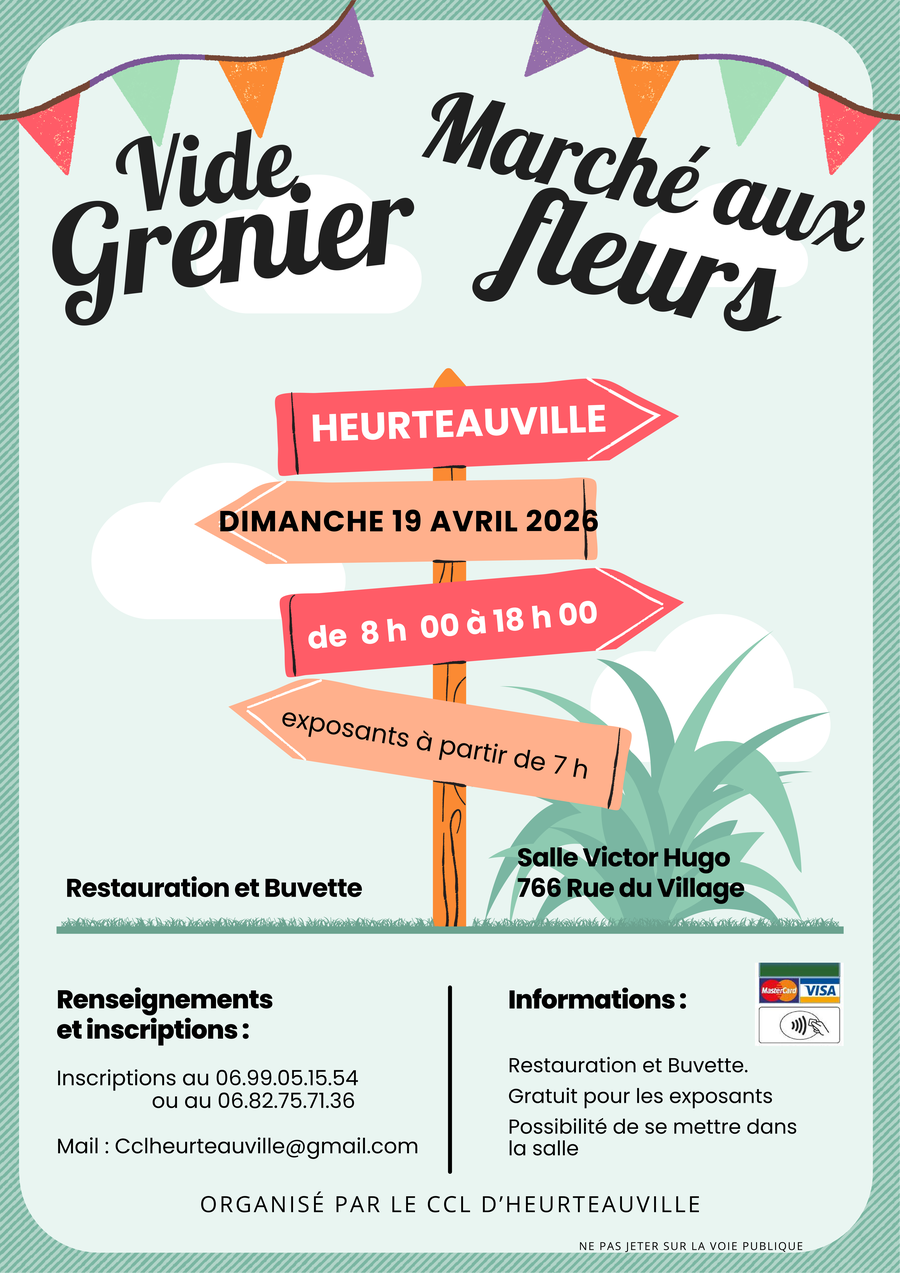 Vide Grenier

Marché aux fleurs

HEURTEAUVILLE

DIMANCHE 19 AVRIL 2026

de 8 h 00 à 18 h 00

exposants à partir de 7 h

Restauration et Buvette

Salle Victor Hugo
766 Rue du Village

Renseignements et inscriptions :

Inscriptions au 06.99.05.15.54
ou au 06.82.75.71.36

Mail : Cclheurteauville@gmail.com

Informations :

MasterCard VISA

Restauration et Buvette.

Gratuit pour les exposants

Possibilité de se mettre dans la salle

ORGANISÉ PAR LE CCL D'HEURTEAUVILLE

NE PAS JETER SUR LA VOIE PUBLIQUE